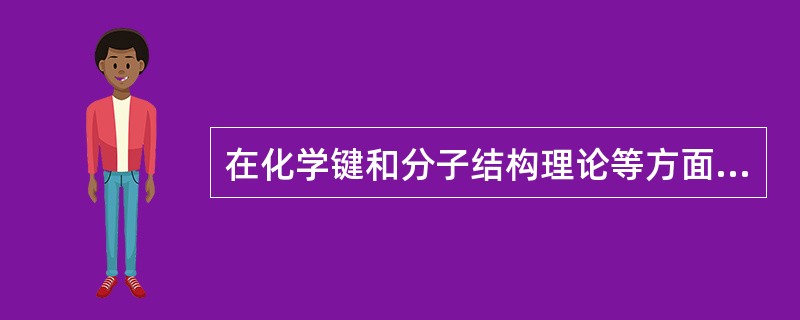 在化学键和分子结构理论等方面...